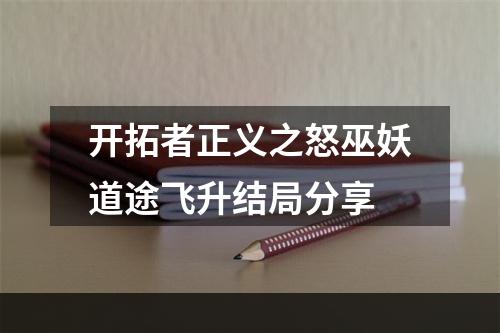 开拓者正义之怒巫妖道途飞升结局分享